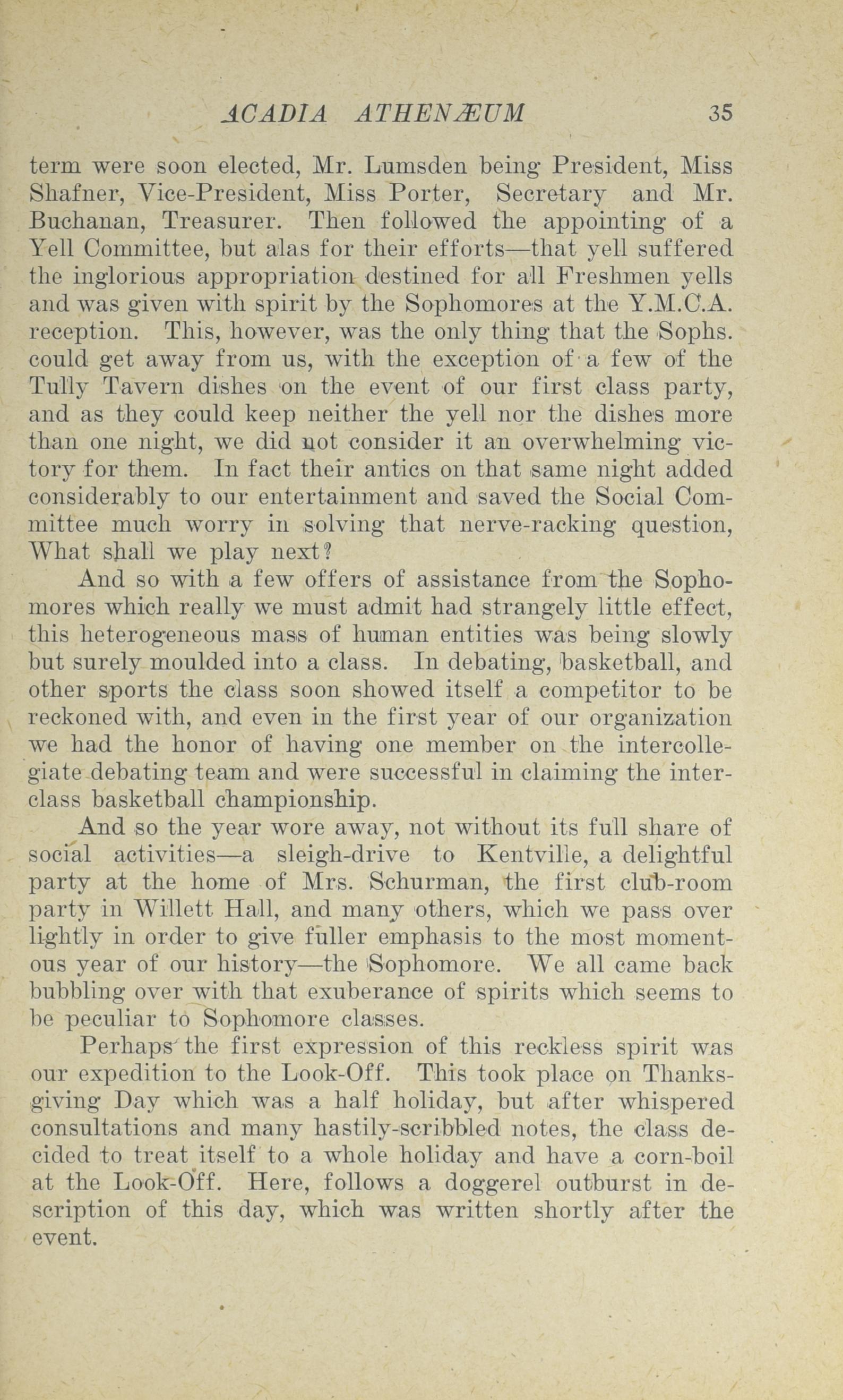 ACADIA ATHENÆUM 35

term were soon elected, Mr. Lumsden being President, Miss Shafner, Vice-President, Miss Porter, Secretary and Mr. Buchanan, Treasurer. Then followed the appointing of a Yell Committee, but alas for their efforts—that yell suffered the inglorious appropriation destined for all Freshmen yells and was given with spirit by the Sophomores at the Y.M.C.A. reception. This, however, was the only thing that the Sophs. could get away from us, with the exception of a few of the Tully Tavern dishes on the event of our first class party, and as they could keep neither the yell nor the dishes more than one night, we did not consider it an overwhelming victory for them. In fact their antics on that same night added considerably to our entertainment and saved the Social Committee much worry in solving that nerve-racking question, What shall we play next?

And so with a few offers of assistance from the Sophomores which really we must admit had strangely little effect, this heterogeneous mass of human entities was being slowly but surely moulded into a class. In debating, basketball, and other sports the class soon showed itself a competitor to be reckoned with, and even in the first year of our organization we had the honor of having one member on the intercollegiate debating team and were successful in claiming the interclass basketball championship.

And so the year wore away, not without its full share of social activities—a sleigh-drive to Kentville, a delightful party at the home of Mrs. Schurman, the first club-room party in Willett Hall, and many others, which we pass over lightly in order to give fuller emphasis to the most momentous year of our history—the Sophomore. We all came back bubbling over with that exuberance of spirits which seems to be peculiar to Sophomore classes.

Perhaps the first expression of this reckless spirit was our expedition to the Look-Off. This took place on Thanksgiving Day which was a half holiday, but after whispered consultations and many hastily-scribbled notes, the class decided to treat itself to a whole holiday and have a corn-boil at the Look-Off. Here, follows a doggerel outburst in description of this day, which was written shortly after the event.